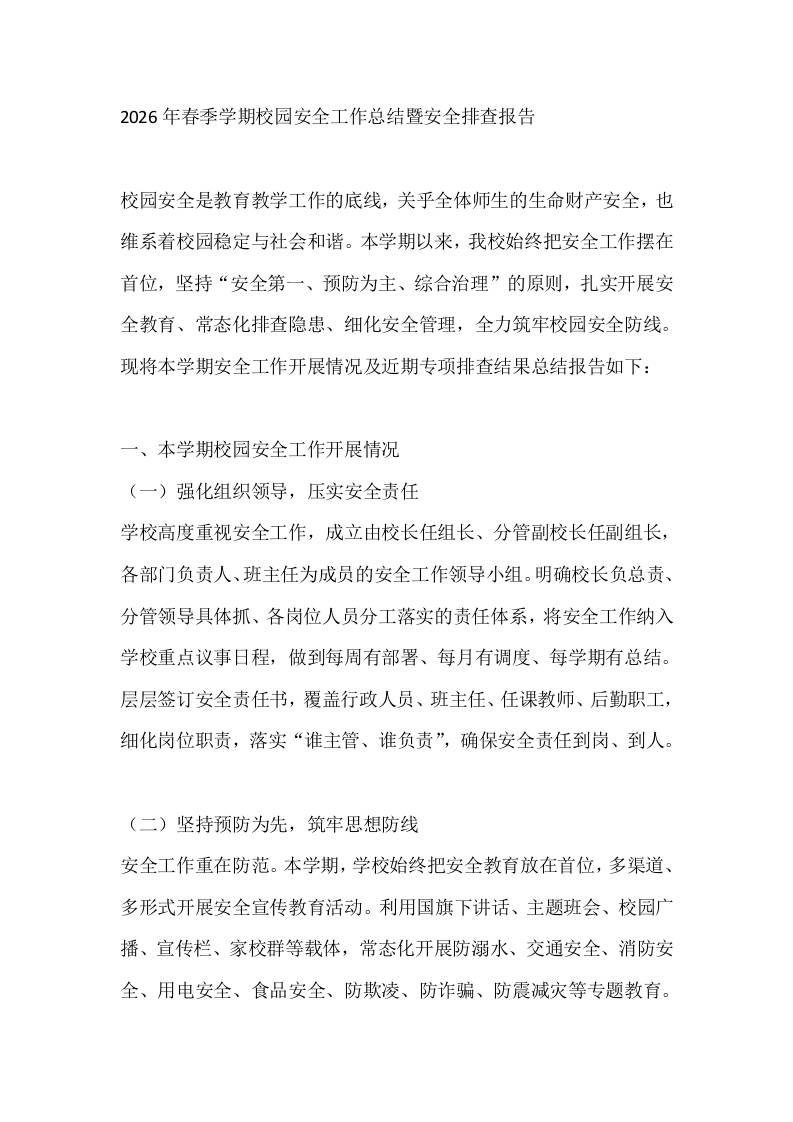 2026年春季学期校园安全工作总结暨安全排查报告

校园安全是教育教学工作的底线，关乎全体师生的生命财产安全，也维系着校园稳定与社会和谐。本学期以来，我校始终把安全工作摆在首位，坚持“安全第一、预防为主、综合治理”的原则，扎实开展安全教育、常态化排查隐患、细化安全管理，全力筑牢校园安全防线。现将本学期安全工作开展情况及近期专项排查结果总结报告如下：

一、本学期校园安全工作开展情况

（一）强化组织领导，压实安全责任

学校高度重视安全工作，成立由校长任组长、分管副校长任副组长，各部门负责人、班主任为成员的安全工作领导小组。明确校长负总责、分管领导具体抓、各岗位人员分工落实的责任体系，将安全工作纳入学校重点议事日程，做到每周有部署、每月有调度、每学期有总结。层层签订安全责任书，覆盖行政人员、班主任、任课教师、后勤职工，细化岗位职责，落实“谁主管、谁负责”，确保安全责任到岗、到人。

（二）坚持预防为先，筑牢思想防线

安全工作重在防范。本学期，学校始终把安全教育放在首位，多渠道、多形式开展安全宣传教育活动。利用国旗下讲话、主题班会、校园广播、宣传栏、家校群等载体，常态化开展防溺水、交通安全、消防安全、用电安全、食品安全、防欺凌、防诈骗、防震减灾等专题教育。